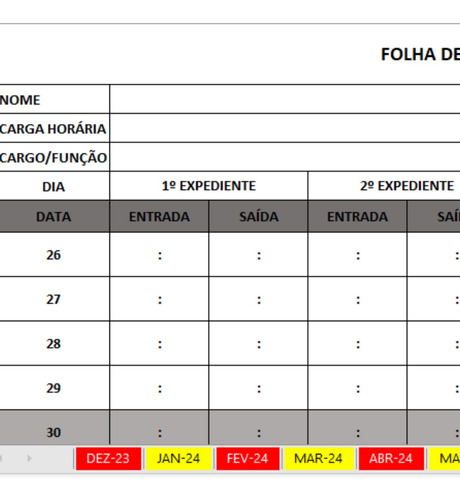 FOLHA DE

| NOME | | | | |
|---|---|---|---|---|
| CARGA HORÁRIA | | | | |
| CARGO/FUNÇÃO | | | | |
| DIA | 1º EXPEDIENTE | | 2º EXPEDIENTE | |
| DATA | ENTRADA | SAÍDA | ENTRADA | SAÍ |
| 26 | : | : | : | : |
| 27 | : | : | : | : |
| 28 | : | : | : | : |
| 29 | : | : | : | : |
| 30 | : | : | : | : |

DEZ-23 JAN-24 FEV-24 MAR-24 ABR-24 MA